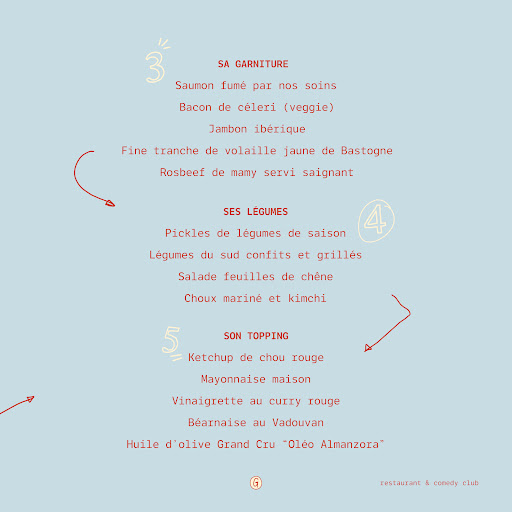 3

SA GARNITURE

Saumon fumé par nos soins

Bacon de céleri (veggie)

Jambon ibérique

Fine tranche de volaille jaune de Bastogne

Rosbeef de mamy servi saignant

SES LÉGUMES

4

Pickles de légumes de saison

Légumes du sud confits et grillés

Salade feuilles de chêne

Choux mariné et kimchi

5

SON TOPPING

Ketchup de chou rouge

Mayonnaise maison

Vinaigrette au curry rouge

Béarnaise au Vadouvan

Huile d'olive Grand Cru "Oléo Almanzora"

G

restaurant & comedy club